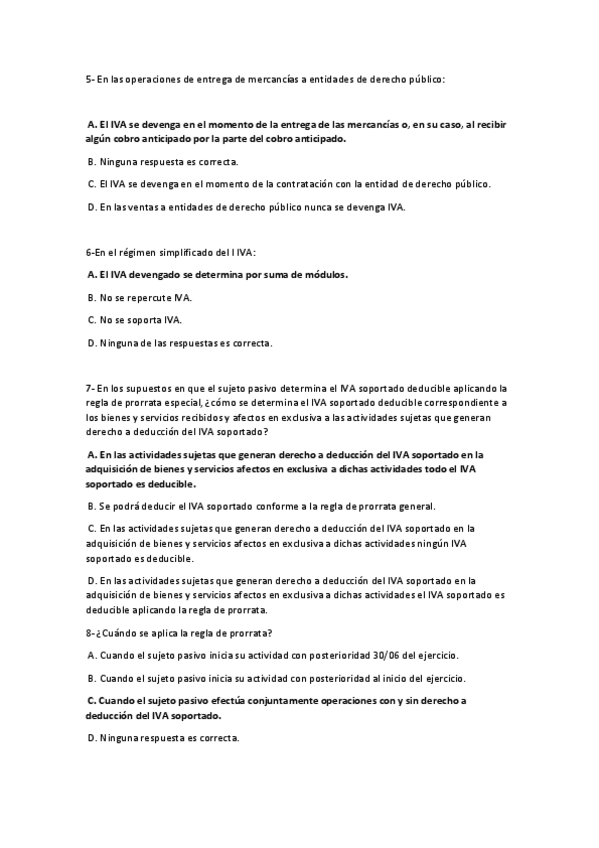 5- En las operaciones de entrega de mercancías a entidades de derecho público:

A. El IVA se devenga en el momento de la entrega de las mercancías o, en su caso, al recibir algún cobro anticipado por la parte del cobro anticipado.

B. Ninguna respuesta es correcta.

C. El IVA se devenga en el momento de la contratación con la entidad de derecho público.

D. En las ventas a entidades de derecho público nunca se devenga IVA.

6-En el régimen simplificado del I IVA:

A. El IVA devengado se determina por suma de módulos.

B. No se repercute IVA.

C. No se soporta IVA.

D. Ninguna de las respuestas es correcta.

7- En los supuestos en que el sujeto pasivo determina el IVA soportado deducible aplicando la regla de prorrata especial, ¿cómo se determina el IVA soportado deducible correspondiente a los bienes y servicios recibidos y afectos en exclusiva a las actividades sujetas que generan derecho a deducción del IVA soportado?

A. En las actividades sujetas que generan derecho a deducción del IVA soportado en la adquisición de bienes y servicios afectos en exclusiva a dichas actividades todo el IVA soportado es deducible.

B. Se podrá deducir el IVA soportado conforme a la regla de prorrata general.

C. En las actividades sujetas que generan derecho a deducción del IVA soportado en la adquisición de bienes y servicios afectos en exclusiva a dichas actividades ningún IVA soportado es deducible.

D. En las actividades sujetas que generan derecho a deducción del IVA soportado en la adquisición de bienes y servicios afectos en exclusiva a dichas actividades el IVA soportado es deducible aplicando la regla de prorrata.

8-¿Cuándo se aplica la regla de prorrata?

A. Cuando el sujeto pasivo inicia su actividad con posterioridad 30/06 del ejercicio.

B. Cuando el sujeto pasivo inicia su actividad con posterioridad al inicio del ejercicio.

C. Cuando el sujeto pasivo efectúa conjuntamente operaciones con y sin derecho a deducción del IVA soportado.

D. Ninguna respuesta es correcta.